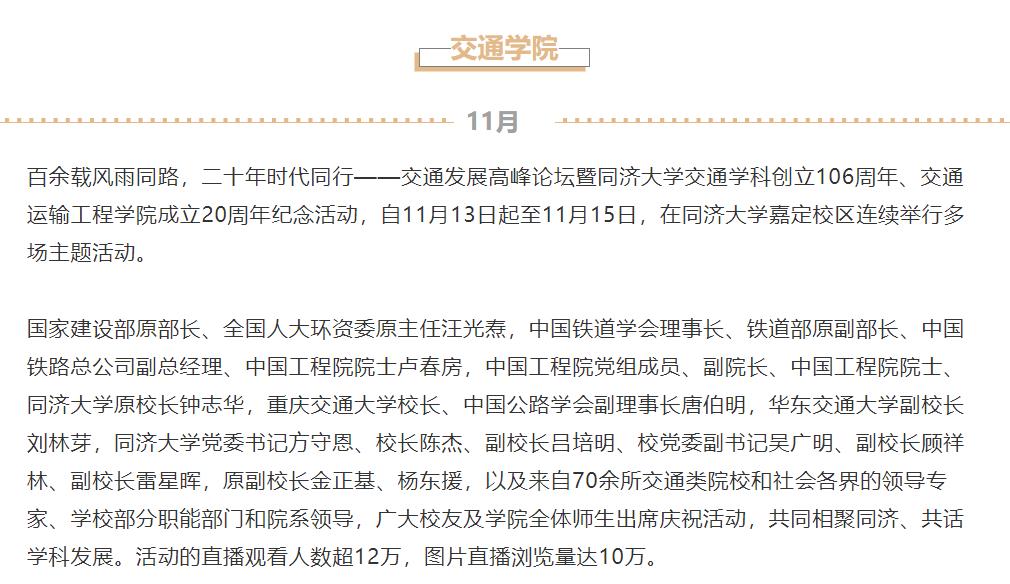 交通学院

11月

百余载风雨同路，二十年时代同行——交通发展高峰论坛暨同济大学交通学科创立106周年、交通运输工程学院成立20周年纪念活动，自11月13日起至11月15日，在同济大学嘉定校区连续举行多场主题活动。

国家建设部原部长、全国人大环资委原主任汪光焘，中国铁道学会理事长、铁道部原副部长、中国铁路总公司副总经理、中国工程院院士卢春房，中国工程院党组成员、副院长、中国工程院院士、同济大学原校长钟志华，重庆交通大学校长、中国公路学会副理事长唐伯明，华东交通大学副校长刘林芽，同济大学党委书记方守恩、校长陈杰、副校长吕培明、校党委副书记吴广明、副校长顾祥林、副校长雷星晖，原副校长金正基、杨东援，以及来自70余所交通类院校和社会各界的领导专家、学校部分职能部门和院系领导，广大校友及学院全体师生出席庆祝活动，共同相聚同济、共话学科发展。活动的直播观看人数超12万，图片直播浏览量达10万。